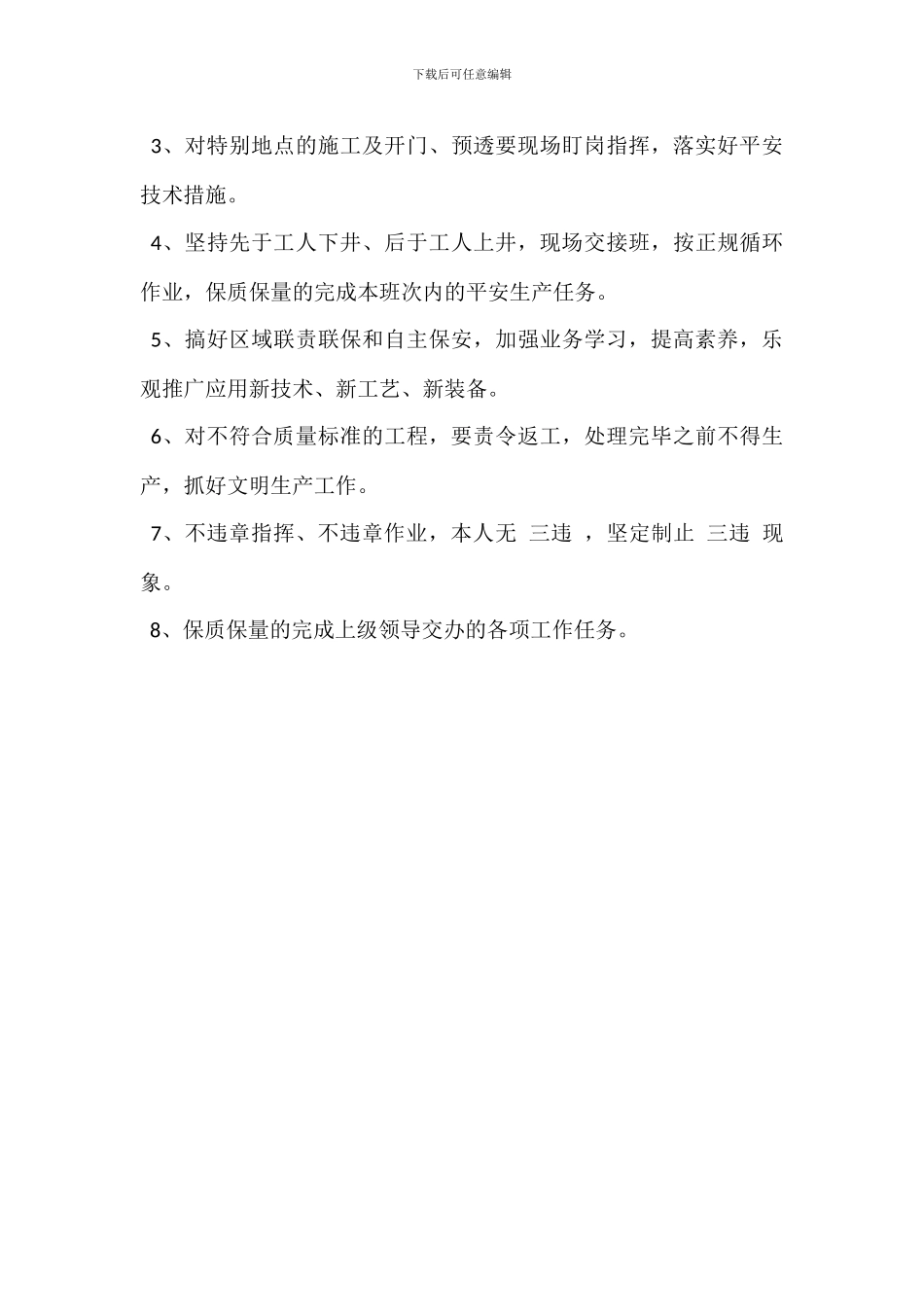 下载后可任意编辑

3、对特别地点的施工及开门、预透要现场盯岗指挥，落实好平安技术措施。

4、坚持先于工人下井、后于工人上井，现场交接班，按正规循环作业，保质保量的完成本班次内的平安生产任务。

5、搞好区域联责联保和自主保安，加强业务学习，提高素养，乐观推广应用新技术、新工艺、新装备。

6、对不符合质量标准的工程，要责令返工，处理完毕之前不得生产，抓好文明生产工作。

7、不违章指挥、不违章作业，本人无 三违 ，坚定制止 三违 现象。

8、保质保量的完成上级领导交办的各项工作任务。